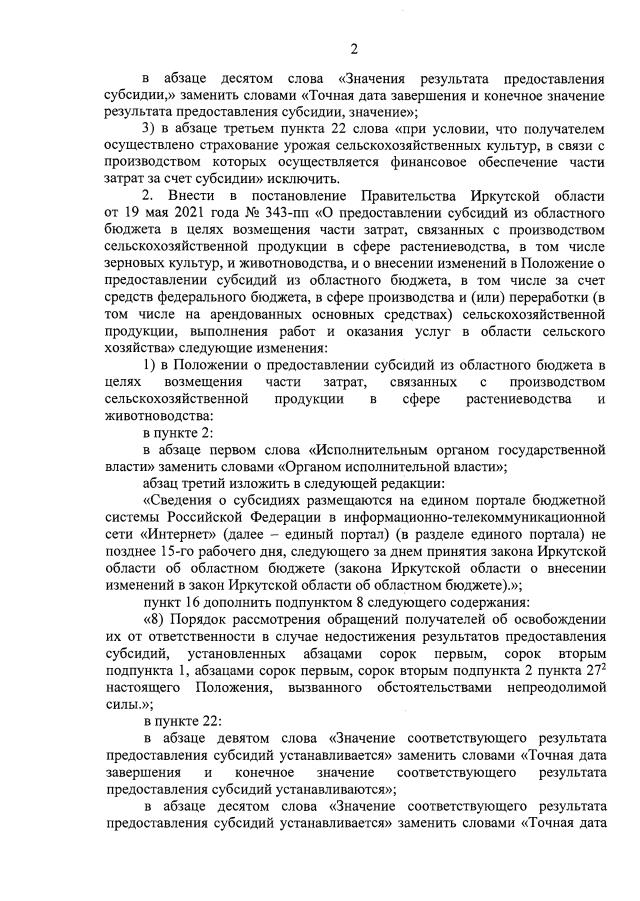 2

в абзаце десятом слова «Значения результата предоставления субсидии,» заменить словами «Точная дата завершения и конечное значение результата предоставления субсидии, значение»;

3) в абзаце третьем пункта 22 слова «при условии, что получателем осуществлено страхование урожая сельскохозяйственных культур, в связи с производством которых осуществляется финансовое обеспечение части затрат за счет субсидии» исключить.

2. Внести в постановление Правительства Иркутской области от 19 мая 2021 года № 343-пп «О предоставлении субсидий из областного бюджета в целях возмещения части затрат, связанных с производством сельскохозяйственной продукции в сфере растениеводства, в том числе зерновых культур, и животноводства, и о внесении изменений в Положение о предоставлении субсидий из областного бюджета, в том числе за счет средств федерального бюджета, в сфере производства и (или) переработки (в том числе на арендованных основных средствах) сельскохозяйственной продукции, выполнения работ и оказания услуг в области сельского хозяйства» следующие изменения:

1) в Положении о предоставлении субсидий из областного бюджета в целях возмещения части затрат, связанных с производством сельскохозяйственной продукции в сфере растениеводства и животноводства:

в пункте 2:

в абзаце первом слова «Исполнительным органом государственной власти» заменить словами «Органом исполнительной власти»;

абзац третий изложить в следующей редакции:

«Сведения о субсидиях размещаются на едином портале бюджетной системы Российской Федерации в информационно-телекоммуникационной сети «Интернет» (далее – единый портал) (в разделе единого портала) не позднее 15-го рабочего дня, следующего за днем принятия закона Иркутской области об областном бюджете (закона Иркутской области о внесении изменений в закон Иркутской области об областном бюджете).»;

пункт 16 дополнить подпунктом 8 следующего содержания:

«8) Порядок рассмотрения обращений получателей об освобождении их от ответственности в случае недостижения результатов предоставления субсидий, установленных абзацами сорок первым, сорок вторым подпункта 1, абзацами сорок первым, сорок вторым подпункта 2 пункта $27^2$ настоящего Положения, вызванного обстоятельствами непреодолимой силы.»;

в пункте 22:

в абзаце девятом слова «Значение соответствующего результата предоставления субсидий устанавливается» заменить словами «Точная дата завершения и конечное значение соответствующего результата предоставления субсидий устанавливаются»;

в абзаце десятом слова «Значение соответствующего результата предоставления субсидий устанавливается» заменить словами «Точная дата